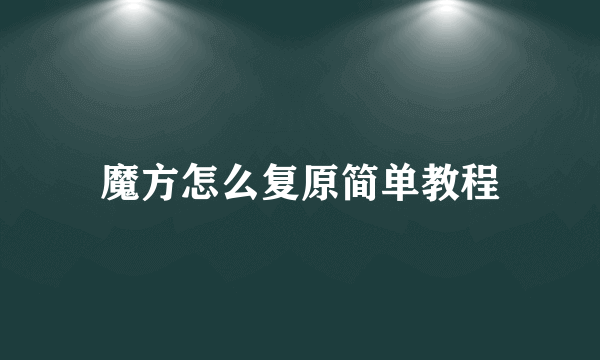 魔方怎么复原简单教程